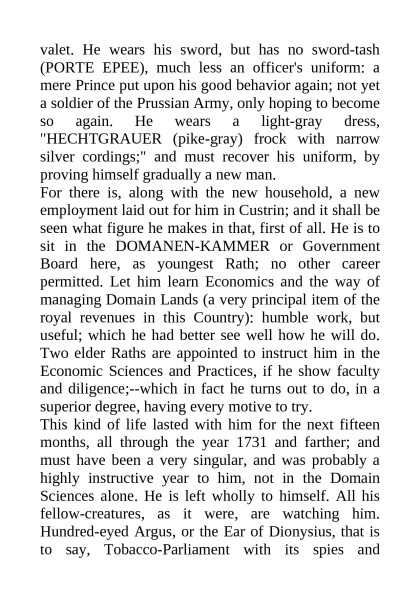 valet. He wears his sword, but has no sword-tash (PORTE EPEE), much less an officer's uniform: a mere Prince put upon his good behavior again; not yet a soldier of the Prussian Army, only hoping to become so again. He wears a light-gray dress, "HECHTGRAUER (pike-gray) frock with narrow silver cordings;" and must recover his uniform, by proving himself gradually a new man.
For there is, along with the new household, a new employment laid out for him in Custrin; and it shall be seen what figure he makes in that, first of all. He is to sit in the DOMANEN-KAMMER or Government Board here, as youngest Rath; no other career permitted. Let him learn Economics and the way of managing Domain Lands (a very principal item of the royal revenues in this Country): humble work, but useful; which he had better see well how he will do. Two elder Raths are appointed to instruct him in the Economic Sciences and Practices, if he show faculty and diligence;--which in fact he turns out to do, in a superior degree, having every motive to try.
This kind of life lasted with him for the next fifteen months, all through the year 1731 and farther; and must have been a very singular, and was probably a highly instructive year to him, not in the Domain Sciences alone. He is left wholly to himself. All his fellow-creatures, as it were, are watching him. Hundred-eyed Argus, or the Ear of Dionysius, that is to say, Tobacco-Parliament with its spies and